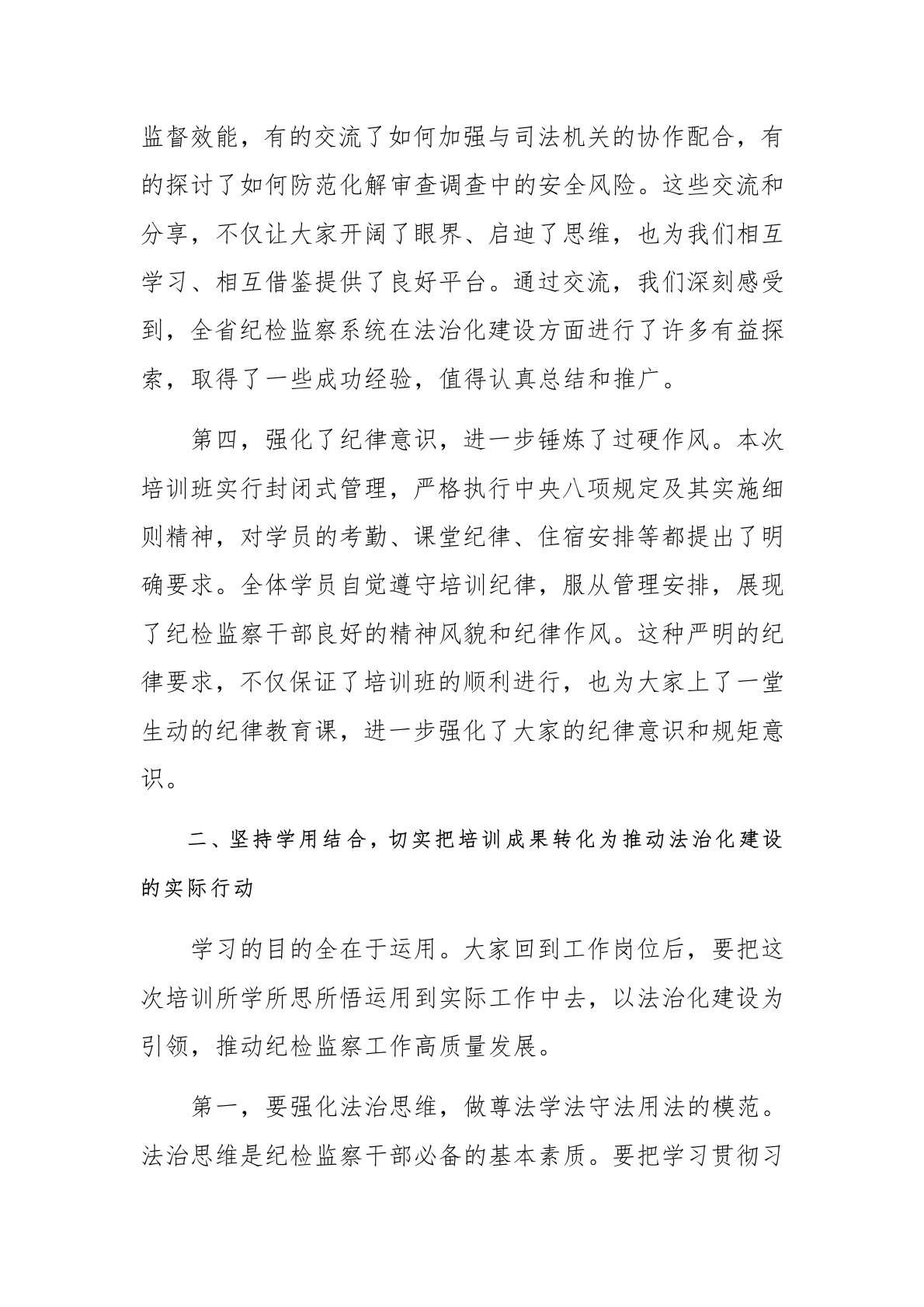 监督效能，有的交流了如何加强与司法机关的协作配合，有的探讨了如何防范化解审查调查中的安全风险。这些交流和分享，不仅让大家开阔了眼界、启迪了思维，也为我们相互学习、相互借鉴提供了良好平台。通过交流，我们深刻感受到，全省纪检监察系统在法治化建设方面进行了许多有益探索，取得了一些成功经验，值得认真总结和推广。

第四，强化了纪律意识，进一步锤炼了过硬作风。本次培训班实行封闭式管理，严格执行中央八项规定及其实施细则精神，对学员的考勤、课堂纪律、住宿安排等都提出了明确要求。全体学员自觉遵守培训纪律，服从管理安排，展现了纪检监察干部良好的精神风貌和纪律作风。这种严明的纪律要求，不仅保证了培训班的顺利进行，也为大家上了一堂生动的纪律教育课，进一步强化了大家的纪律意识和规矩意识。

二、坚持学用结合，切实把培训成果转化为推动法治化建设的实际行动

学习的目的全在于运用。大家回到工作岗位后，要把这次培训所学所思所悟运用到实际工作中去，以法治化建设为引领，推动纪检监察工作高质量发展。

第一，要强化法治思维，做尊法学法守法用法的模范。法治思维是纪检监察干部必备的基本素质。要把学习贯彻习